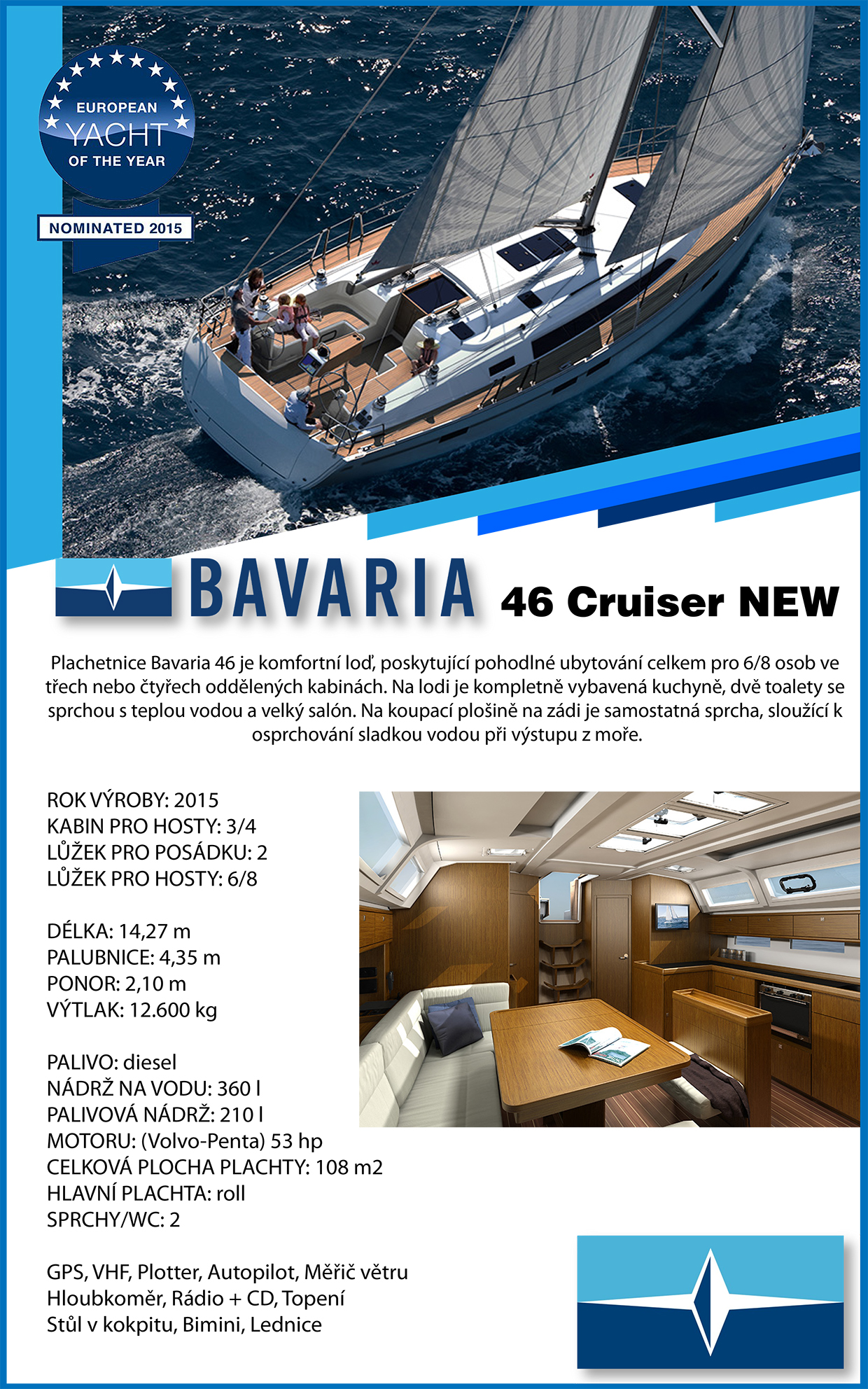 EUROPEAN
YACHT
OF THE YEAR
NOMINATED 2015

BAVARIA 46 Cruiser NEW

Plachetnice Bavaria 46 je komfortní loď, poskytující pohodlné ubytování celkem pro 6/8 osob ve třech nebo čtyřech oddělených kabinách. Na lodi je kompletně vybavená kuchyně, dvě toalety se sprchou s teplou vodou a velký salón. Na koupací plošině na zádi je samostatná sprcha, sloužící k osprchování sladkou vodou při výstupu z moře.

ROK VÝROBY: 2015
KABIN PRO HOSTY: 3/4
LŮŽEK PRO POSÁDKU: 2
LŮŽEK PRO HOSTY: 6/8

DÉLKA: 14,27 m
PALUBNICE: 4,35 m
PONOR: 2,10 m
VÝTLAK: 12.600 kg

PALIVO: diesel
NÁDRŽ NA VODU: 360 l
PALIVOVÁ NÁDRŽ: 210 l
MOTORU: (Volvo-Penta) 53 hp
CELKOVÁ PLOCHA PLACHTY: 108 m2
HLAVNÍ PLACHTA: roll
SPRCHY/WC: 2

GPS, VHF, Plotter, Autopilot, Měřič větru
Hloubkoměr, Rádio + CD, Topení
Stůl v kokpitu, Bimini, Lednice